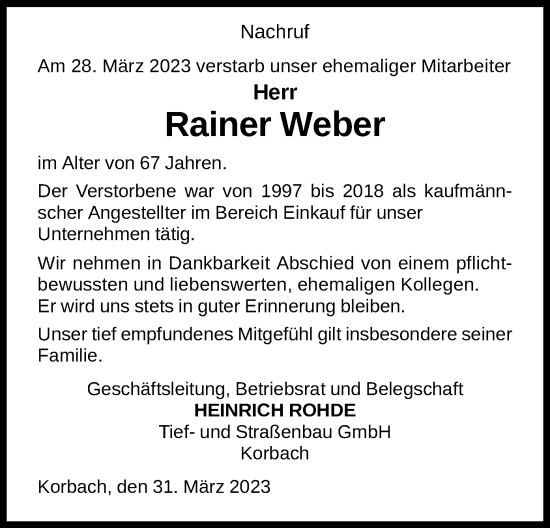 Nachruf

Am 28. März 2023 verstarb unser ehemaliger Mitarbeiter

Herr

Rainer Weber

im Alter von 67 Jahren.

Der Verstorbene war von 1997 bis 2018 als kaufmännscher Angestellter im Bereich Einkauf für unser Unternehmen tätig.

Wir nehmen in Dankbarkeit Abschied von einem pflichtbewussten und liebenswerten, ehemaligen Kollegen.
Er wird uns stets in guter Erinnerung bleiben.

Unser tief empfundenes Mitgefühl gilt insbesondere seiner Familie.

Geschäftsleitung, Betriebsrat und Belegschaft
HEINRICH ROHDE
Tief- und Straßenbau GmbH
Korbach

Korbach, den 31. März 2023